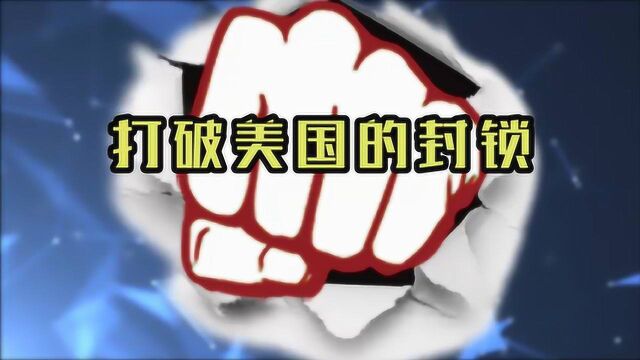 打破美国的封锁